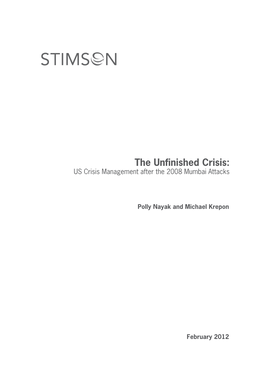 STIMSON

The Unfinished Crisis:
US Crisis Management after the 2008 Mumbai Attacks

Polly Nayak and Michael Krepon

February 2012